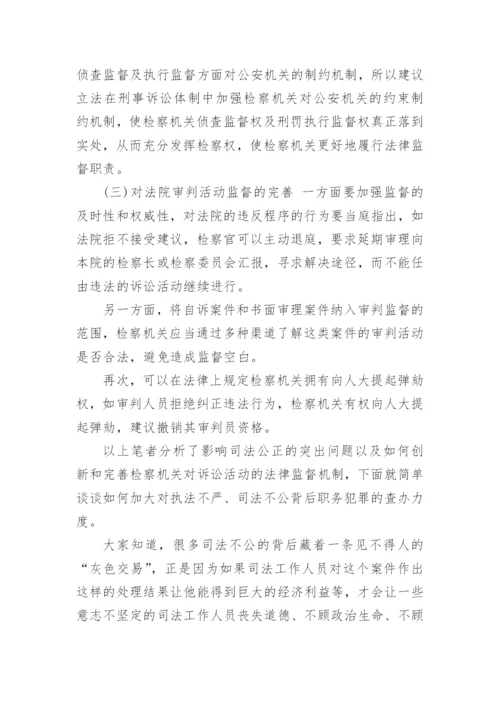 侦查监督及执行监督方面对公安机关的制约机制，所以建议立法在刑事诉讼体制中加强检察机关对公安机关的约束制约机制，使检察机关侦查监督权及刑罚执行监督权真正落到实处，从而充分发挥检察权，使检察机关更好地履行法律监督职责。

（三）对法院审判活动监督的完善 一方面要加强监督的及时性和权威性，对法院的违反程序的行为要当庭指出，如法院拒不接受建议，检察官可以主动退庭，要求延期审理向本院的检察长或检察委员会汇报，寻求解决途径，而不能任由违法的诉讼活动继续进行。

另一方面，将自诉案件和书面审理案件纳入审判监督的范围，检察机关应当通过多种渠道了解这类案件的审判活动是否合法，避免造成监督空白。

再次，可以在法律上规定检察机关拥有向人大提起弹劾权，如审判人员拒绝纠正违法行为，检察机关有权向人大提起弹劾，建议撤销其审判员资格。

以上笔者分析了影响司法公正的突出问题以及如何创新和完善检察机关对诉讼活动的法律监督机制，下面就简单谈谈如何加大对执法不严、司法不公背后职务犯罪的查办力度。

大家知道，很多司法不公的背后藏着一条见不得人的“灰色交易”，正是因为如果司法工作人员对这个案件作出这样的处理结果让他能得到巨大的经济利益等，才会让一些意志不坚定的司法工作人员丧失道德、不顾政治生命、不顾